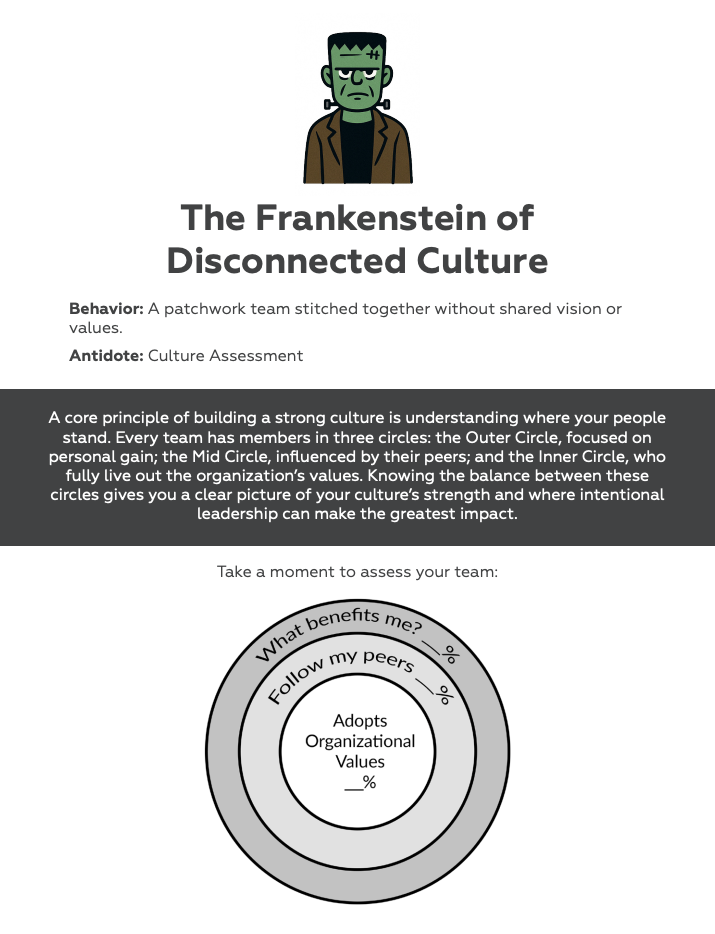 The Frankenstein of Disconnected Culture

Behavior: A patchwork team stitched together without shared vision or values.

Antidote: Culture Assessment

A core principle of building a strong culture is understanding where your people stand. Every team has members in three circles: the Outer Circle, focused on personal gain; the Mid Circle, influenced by their peers; and the Inner Circle, who fully live out the organization's values. Knowing the balance between these circles gives you a clear picture of your culture's strength and where intentional leadership can make the greatest impact.

Take a moment to assess your team:

What benefits me? ____%

Follow my peers ____%

Adopts Organizational Values ____%